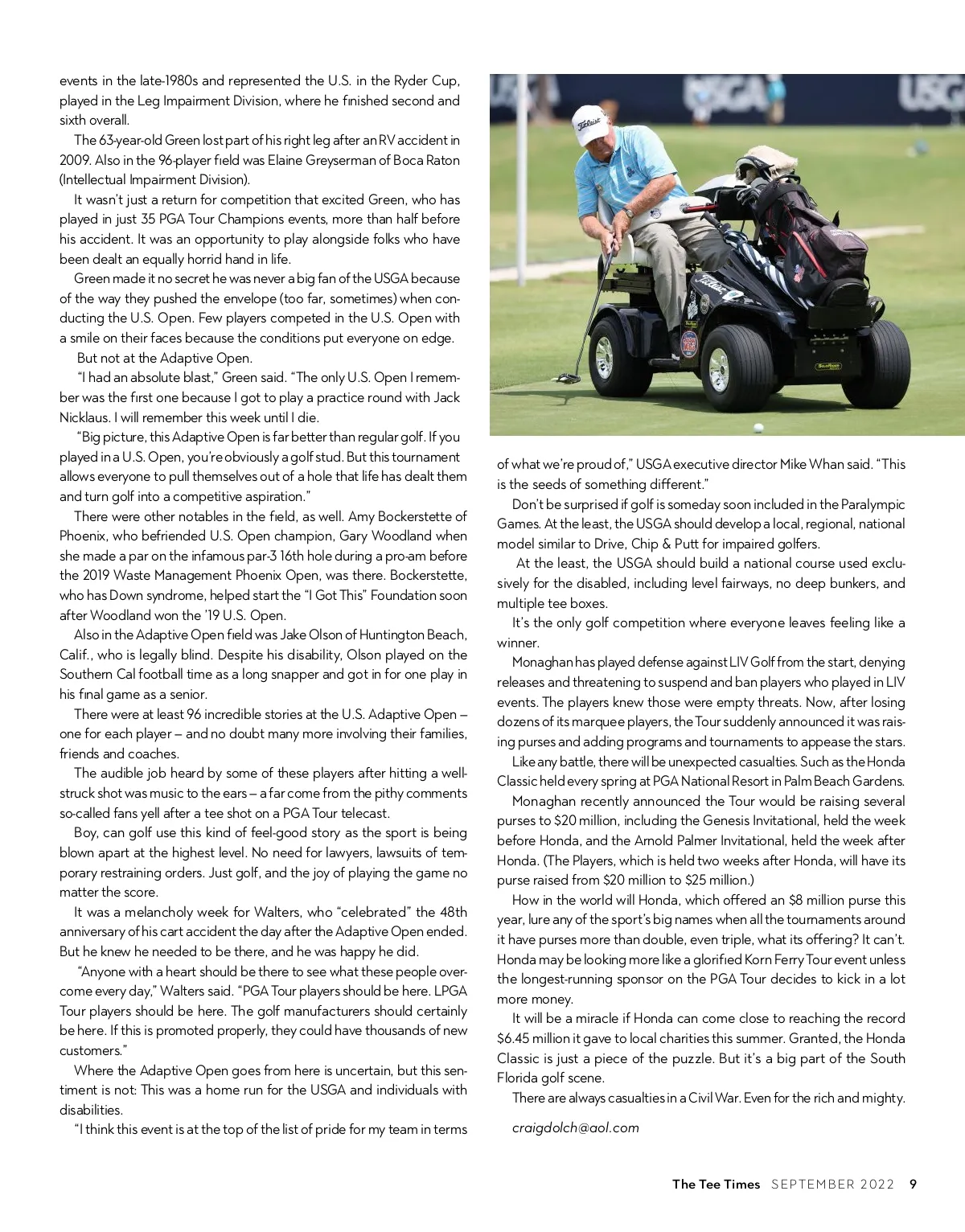 events in the late-1980s and represented the U.S. in the Ryder Cup, played in the Leg Impairment Division, where he finished second and sixth overall.

The 63-year-old Green lost part of his right leg after an RV accident in 2009. Also in the 96-player field was Elaine Greyserman of Boca Raton (Intellectual Impairment Division).

It wasn't just a return for competition that excited Green, who has played in just 35 PGA Tour Champions events, more than half before his accident. It was an opportunity to play alongside folks who have been dealt an equally horrid hand in life.

Green made it no secret he was never a big fan of the USGA because of the way they pushed the envelope (too far, sometimes) when conducting the U.S. Open. Few players competed in the U.S. Open with a smile on their faces because the conditions put everyone on edge.

But not at the Adaptive Open.

"I had an absolute blast," Green said. "The only U.S. Open I remember was the first one because I got to play a practice round with Jack Nicklaus. I will remember this week until I die.

"Big picture, this Adaptive Open is far better than regular golf. If you played in a U.S. Open, you're obviously a golf stud. But this tournament allows everyone to pull themselves out of a hole that life has dealt them and turn golf into a competitive aspiration."

There were other notables in the field, as well. Amy Bockerstette of Phoenix, who befriended U.S. Open champion, Gary Woodland when she made a par on the infamous par-3 16th hole during a pro-am before the 2019 Waste Management Phoenix Open, was there. Bockerstette, who has Down syndrome, helped start the "I Got This" Foundation soon after Woodland won the '19 U.S. Open.

Also in the Adaptive Open field was Jake Olson of Huntington Beach, Calif., who is legally blind. Despite his disability, Olson played on the Southern Cal football time as a long snapper and got in for one play in his final game as a senior.

There were at least 96 incredible stories at the U.S. Adaptive Open – one for each player – and no doubt many more involving their families, friends and coaches.

The audible job heard by some of these players after hitting a well-struck shot was music to the ears – a far come from the pithy comments so-called fans yell after a tee shot on a PGA Tour telecast.

Boy, can golf use this kind of feel-good story as the sport is being blown apart at the highest level. No need for lawyers, lawsuits of temporary restraining orders. Just golf, and the joy of playing the game no matter the score.

It was a melancholy week for Walters, who "celebrated" the 48th anniversary of his cart accident the day after the Adaptive Open ended. But he knew he needed to be there, and he was happy he did.

"Anyone with a heart should be there to see what these people overcome every day," Walters said. "PGA Tour players should be here. LPGA Tour players should be here. The golf manufacturers should certainly be here. If this is promoted properly, they could have thousands of new customers."

Where the Adaptive Open goes from here is uncertain, but this sentiment is not: This was a home run for the USGA and individuals with disabilities.

"I think this event is at the top of the list of pride for my team in terms of what we're proud of," USGA executive director Mike Whan said. "This is the seeds of something different."

Don't be surprised if golf is someday soon included in the Paralympic Games. At the least, the USGA should develop a local, regional, national model similar to Drive, Chip & Putt for impaired golfers.

At the least, the USGA should build a national course used exclusively for the disabled, including level fairways, no deep bunkers, and multiple tee boxes.

It's the only golf competition where everyone leaves feeling like a winner.

Monaghan has played defense against LIV Golf from the start, denying releases and threatening to suspend and ban players who played in LIV events. The players knew those were empty threats. Now, after losing dozens of its marquee players, the Tour suddenly announced it was raising purses and adding programs and tournaments to appease the stars.

Like any battle, there will be unexpected casualties. Such as the Honda Classic held every spring at PGA National Resort in Palm Beach Gardens.

Monaghan recently announced the Tour would be raising several purses to $20 million, including the Genesis Invitational, held the week before Honda, and the Arnold Palmer Invitational, held the week after Honda. (The Players, which is held two weeks after Honda, will have its purse raised from $20 million to $25 million.)

How in the world will Honda, which offered an $8 million purse this year, lure any of the sport's big names when all the tournaments around it have purses more than double, even triple, what its offering? It can't. Honda may be looking more like a glorified Korn Ferry Tour event unless the longest-running sponsor on the PGA Tour decides to kick in a lot more money.

It will be a miracle if Honda can come close to reaching the record $6.45 million it gave to local charities this summer. Granted, the Honda Classic is just a piece of the puzzle. But it's a big part of the South Florida golf scene.

There are always casualties in a Civil War. Even for the rich and mighty.

craigdolch@aol.com

The Tee Times SEPTEMBER 2022 9